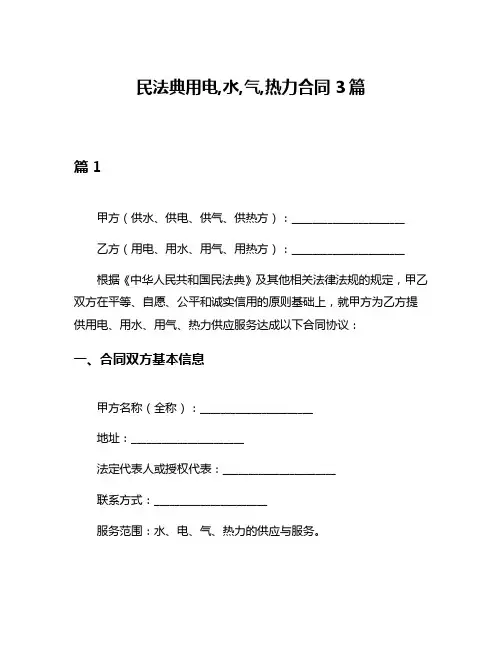 民法典用电,水,气,热力合同 3 篇

篇 1

甲方（供水、供电、供气、供热方）：____________________

乙方（用电、用水、用气、用热方）：____________________

根据《中华人民共和国民法典》及其他相关法律法规的规定，甲乙双方在平等、自愿、公平和诚实信用的原则基础上，就甲方为乙方提供用电、用水、用气、热力供应服务达成以下合同协议：

一、合同双方基本信息

甲方名称（全称）：____________________

地址：____________________

法定代表人或授权代表：____________________

联系方式：____________________

服务范围：水、电、气、热力的供应与服务。